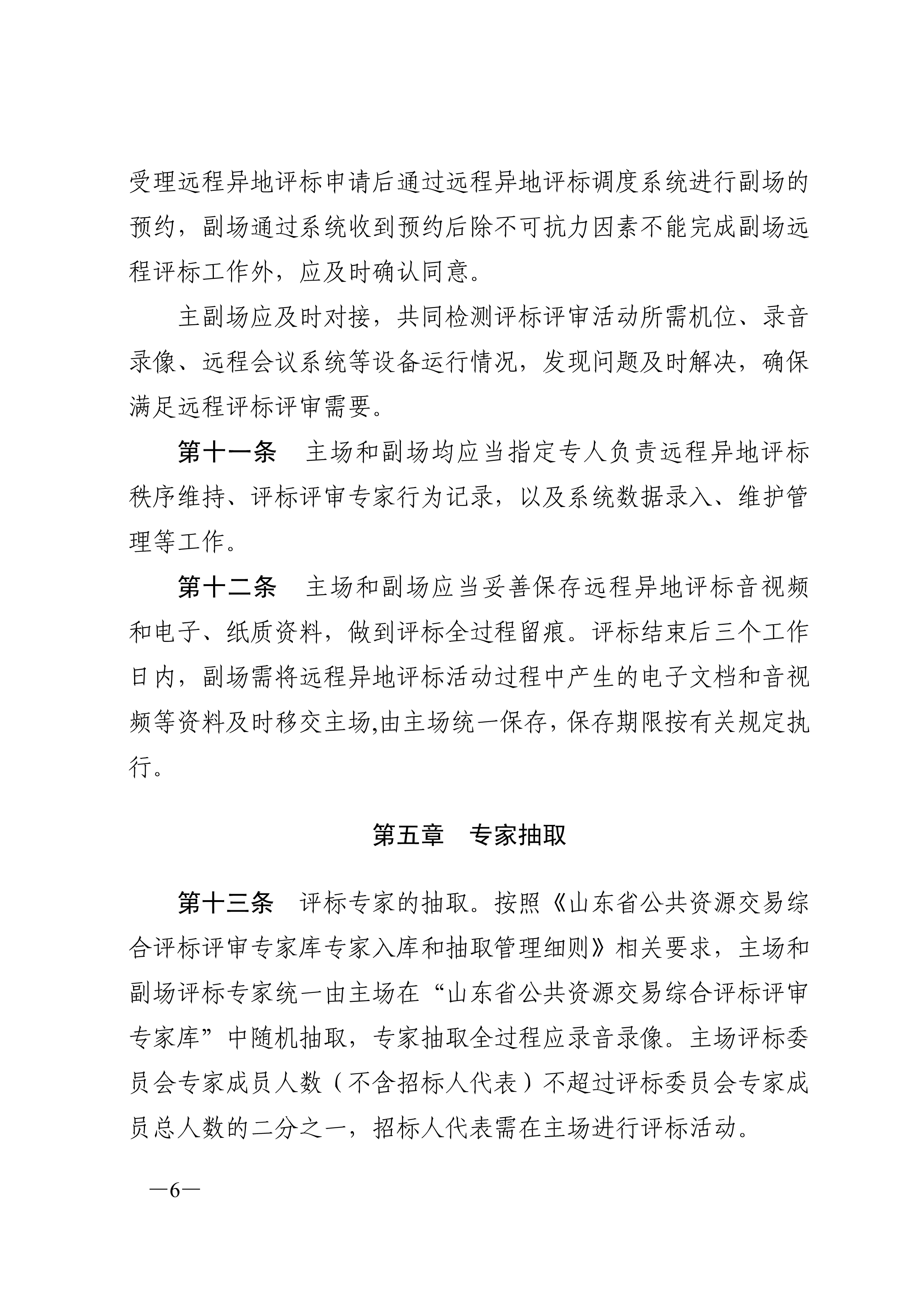 受理远程异地评标申请后通过远程异地评标调度系统进行副场的预约，副场通过系统收到预约后除不可抗力因素不能完成副场远程评标工作外，应及时确认同意。

主副场应及时对接，共同检测评标评审活动所需机位、录音录像、远程会议系统等设备运行情况，发现问题及时解决，确保满足远程评标评审需要。

第十一条　主场和副场均应当指定专人负责远程异地评标秩序维持、评标评审专家行为记录，以及系统数据录入、维护管理等工作。

第十二条　主场和副场应当妥善保存远程异地评标音视频和电子、纸质资料，做到评标全过程留痕。评标结束后三个工作日内，副场需将远程异地评标活动过程中产生的电子文档和音视频等资料及时移交主场,由主场统一保存，保存期限按有关规定执行。

第五章　专家抽取

第十三条　评标专家的抽取。按照《山东省公共资源交易综合评标评审专家库专家入库和抽取管理细则》相关要求，主场和副场评标专家统一由主场在“山东省公共资源交易综合评标评审专家库”中随机抽取，专家抽取全过程应录音录像。主场评标委员会专家成员人数（不含招标人代表）不超过评标委员会专家成员总人数的二分之一，招标人代表需在主场进行评标活动。

—6—